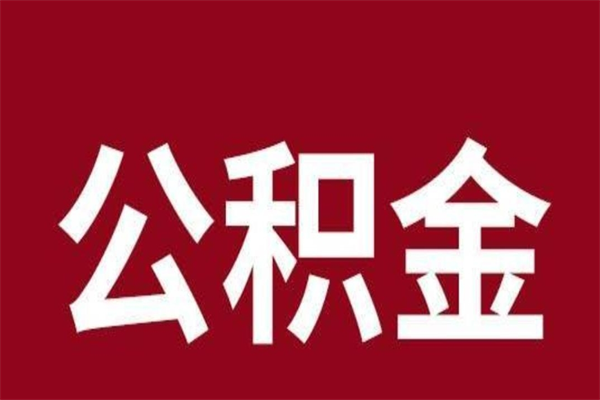 公积金